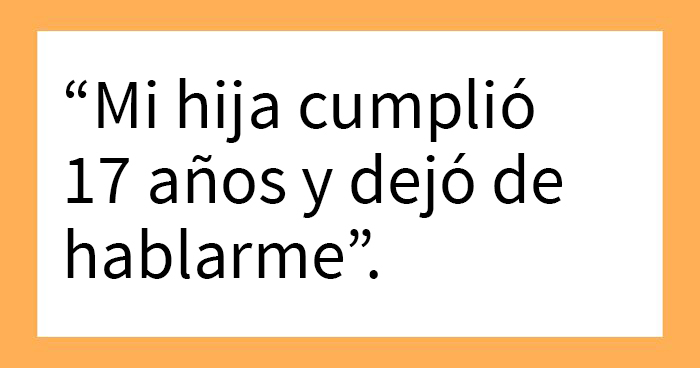 “Mi hija cumplió 17 años y dejó de hablarme”.